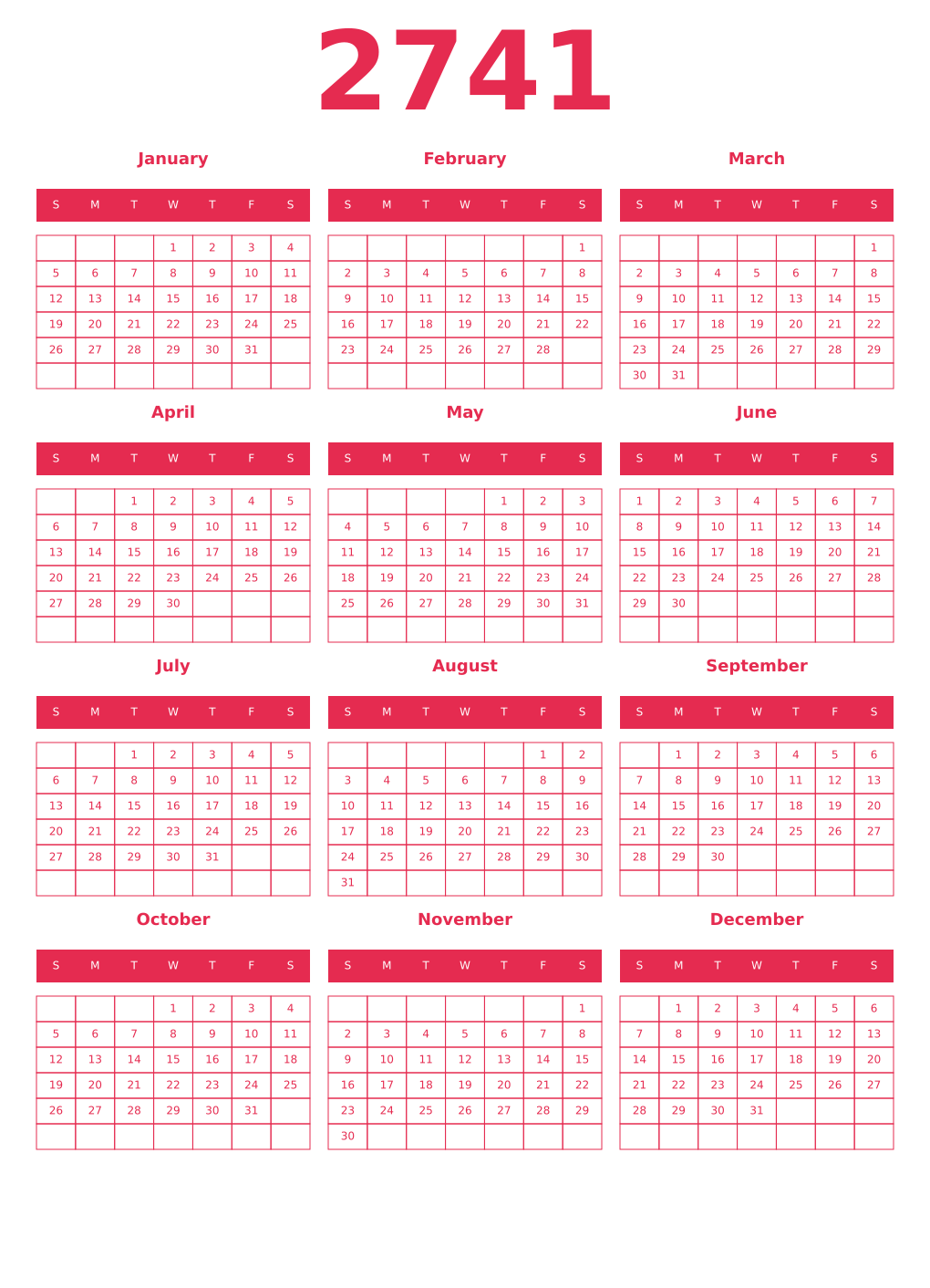 2741

January

| S | M | T | W | T | F | S |
|---|---|---|---|---|---|---|
| | | | 1 | 2 | 3 | 4 |
| 5 | 6 | 7 | 8 | 9 | 10 | 11 |
| 12 | 13 | 14 | 15 | 16 | 17 | 18 |
| 19 | 20 | 21 | 22 | 23 | 24 | 25 |
| 26 | 27 | 28 | 29 | 30 | 31 | |
| | | | | | | |

February

| S | M | T | W | T | F | S |
|---|---|---|---|---|---|---|
| | | | | | | 1 |
| 2 | 3 | 4 | 5 | 6 | 7 | 8 |
| 9 | 10 | 11 | 12 | 13 | 14 | 15 |
| 16 | 17 | 18 | 19 | 20 | 21 | 22 |
| 23 | 24 | 25 | 26 | 27 | 28 | |
| | | | | | | |

March

| S | M | T | W | T | F | S |
|---|---|---|---|---|---|---|
| | | | | | | 1 |
| 2 | 3 | 4 | 5 | 6 | 7 | 8 |
| 9 | 10 | 11 | 12 | 13 | 14 | 15 |
| 16 | 17 | 18 | 19 | 20 | 21 | 22 |
| 23 | 24 | 25 | 26 | 27 | 28 | 29 |
| 30 | 31 | | | | | |

April

| S | M | T | W | T | F | S |
|---|---|---|---|---|---|---|
| | | 1 | 2 | 3 | 4 | 5 |
| 6 | 7 | 8 | 9 | 10 | 11 | 12 |
| 13 | 14 | 15 | 16 | 17 | 18 | 19 |
| 20 | 21 | 22 | 23 | 24 | 25 | 26 |
| 27 | 28 | 29 | 30 | | | |
| | | | | | | |

May

| S | M | T | W | T | F | S |
|---|---|---|---|---|---|---|
| | | | | 1 | 2 | 3 |
| 4 | 5 | 6 | 7 | 8 | 9 | 10 |
| 11 | 12 | 13 | 14 | 15 | 16 | 17 |
| 18 | 19 | 20 | 21 | 22 | 23 | 24 |
| 25 | 26 | 27 | 28 | 29 | 30 | 31 |
| | | | | | | |

June

| S | M | T | W | T | F | S |
|---|---|---|---|---|---|---|
| 1 | 2 | 3 | 4 | 5 | 6 | 7 |
| 8 | 9 | 10 | 11 | 12 | 13 | 14 |
| 15 | 16 | 17 | 18 | 19 | 20 | 21 |
| 22 | 23 | 24 | 25 | 26 | 27 | 28 |
| 29 | 30 | | | | | |
| | | | | | | |

July

| S | M | T | W | T | F | S |
|---|---|---|---|---|---|---|
| | | 1 | 2 | 3 | 4 | 5 |
| 6 | 7 | 8 | 9 | 10 | 11 | 12 |
| 13 | 14 | 15 | 16 | 17 | 18 | 19 |
| 20 | 21 | 22 | 23 | 24 | 25 | 26 |
| 27 | 28 | 29 | 30 | 31 | | |
| | | | | | | |

August

| S | M | T | W | T | F | S |
|---|---|---|---|---|---|---|
| | | | | | 1 | 2 |
| 3 | 4 | 5 | 6 | 7 | 8 | 9 |
| 10 | 11 | 12 | 13 | 14 | 15 | 16 |
| 17 | 18 | 19 | 20 | 21 | 22 | 23 |
| 24 | 25 | 26 | 27 | 28 | 29 | 30 |
| 31 | | | | | | |

September

| S | M | T | W | T | F | S |
|---|---|---|---|---|---|---|
| | 1 | 2 | 3 | 4 | 5 | 6 |
| 7 | 8 | 9 | 10 | 11 | 12 | 13 |
| 14 | 15 | 16 | 17 | 18 | 19 | 20 |
| 21 | 22 | 23 | 24 | 25 | 26 | 27 |
| 28 | 29 | 30 | | | | |
| | | | | | | |

October

| S | M | T | W | T | F | S |
|---|---|---|---|---|---|---|
| | | | 1 | 2 | 3 | 4 |
| 5 | 6 | 7 | 8 | 9 | 10 | 11 |
| 12 | 13 | 14 | 15 | 16 | 17 | 18 |
| 19 | 20 | 21 | 22 | 23 | 24 | 25 |
| 26 | 27 | 28 | 29 | 30 | 31 | |
| | | | | | | |

November

| S | M | T | W | T | F | S |
|---|---|---|---|---|---|---|
| | | | | | | 1 |
| 2 | 3 | 4 | 5 | 6 | 7 | 8 |
| 9 | 10 | 11 | 12 | 13 | 14 | 15 |
| 16 | 17 | 18 | 19 | 20 | 21 | 22 |
| 23 | 24 | 25 | 26 | 27 | 28 | 29 |
| 30 | | | | | | |

December

| S | M | T | W | T | F | S |
|---|---|---|---|---|---|---|
| | 1 | 2 | 3 | 4 | 5 | 6 |
| 7 | 8 | 9 | 10 | 11 | 12 | 13 |
| 14 | 15 | 16 | 17 | 18 | 19 | 20 |
| 21 | 22 | 23 | 24 | 25 | 26 | 27 |
| 28 | 29 | 30 | 31 | | | |
| | | | | | | |